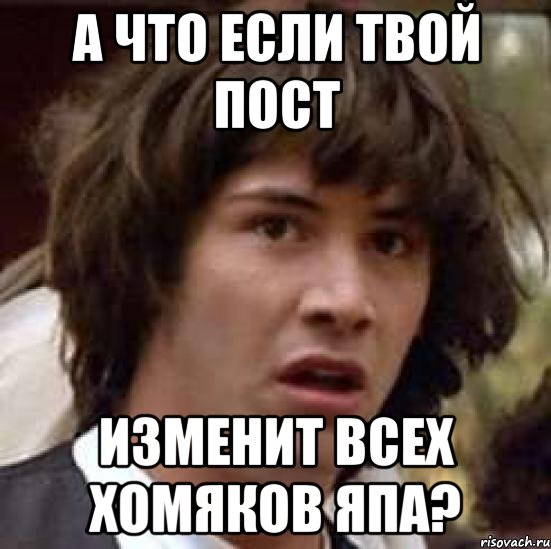 А ЧТО ЕСЛИ ТВОЙ ПОСТ

ИЗМЕНИТ ВСЕХ ХОМЯКОВ ЯПА?

risovach.ru